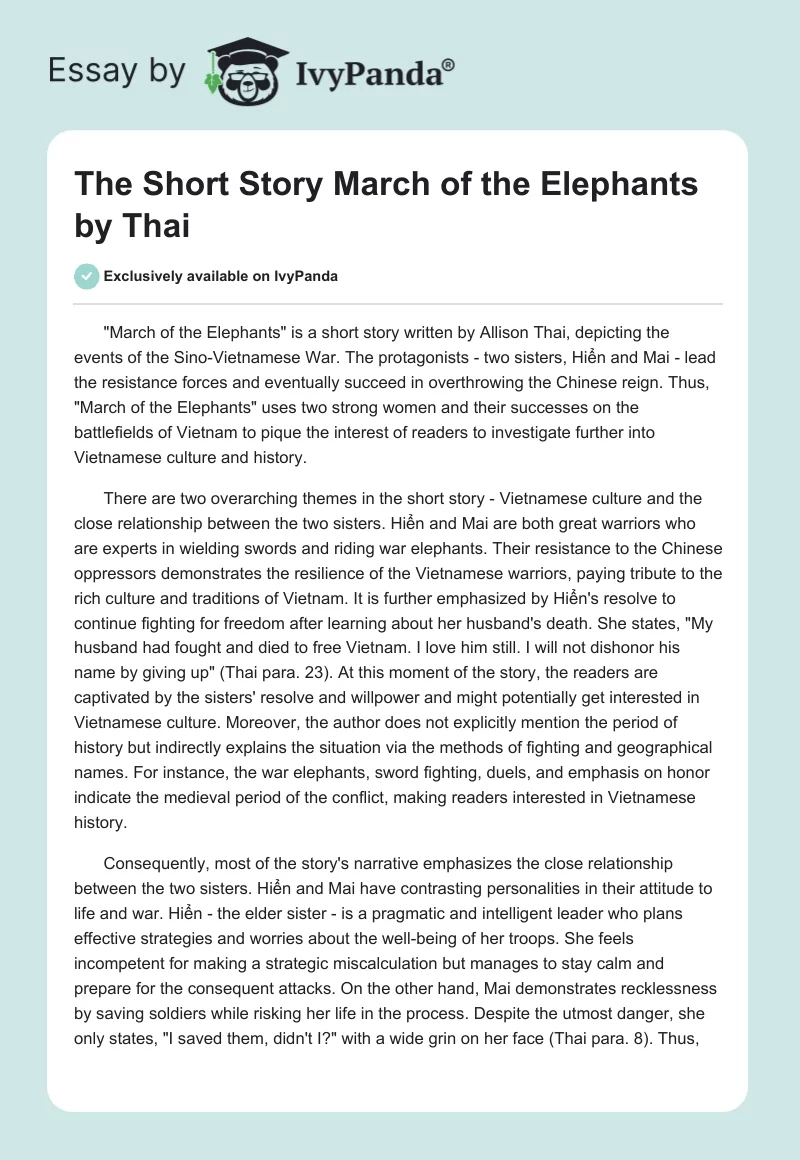 Essay by IvyPanda®

The Short Story March of the Elephants by Thai

Exclusively available on IvyPanda

"March of the Elephants" is a short story written by Allison Thai, depicting the events of the Sino-Vietnamese War. The protagonists - two sisters, Hiển and Mai - lead the resistance forces and eventually succeed in overthrowing the Chinese reign. Thus, "March of the Elephants" uses two strong women and their successes on the battlefields of Vietnam to pique the interest of readers to investigate further into Vietnamese culture and history.

There are two overarching themes in the short story - Vietnamese culture and the close relationship between the two sisters. Hiển and Mai are both great warriors who are experts in wielding swords and riding war elephants. Their resistance to the Chinese oppressors demonstrates the resilience of the Vietnamese warriors, paying tribute to the rich culture and traditions of Vietnam. It is further emphasized by Hiển's resolve to continue fighting for freedom after learning about her husband's death. She states, "My husband had fought and died to free Vietnam. I love him still. I will not dishonor his name by giving up" (Thai para. 23). At this moment of the story, the readers are captivated by the sisters' resolve and willpower and might potentially get interested in Vietnamese culture. Moreover, the author does not explicitly mention the period of history but indirectly explains the situation via the methods of fighting and geographical names. For instance, the war elephants, sword fighting, duels, and emphasis on honor indicate the medieval period of the conflict, making readers interested in Vietnamese history.

Consequently, most of the story's narrative emphasizes the close relationship between the two sisters. Hiển and Mai have contrasting personalities in their attitude to life and war. Hiển - the elder sister - is a pragmatic and intelligent leader who plans effective strategies and worries about the well-being of her troops. She feels incompetent for making a strategic miscalculation but manages to stay calm and prepare for the consequent attacks. On the other hand, Mai demonstrates recklessness by saving soldiers while risking her life in the process. Despite the utmost danger, she only states, "I saved them, didn't I?" with a wide grin on her face (Thai para. 8). Thus,